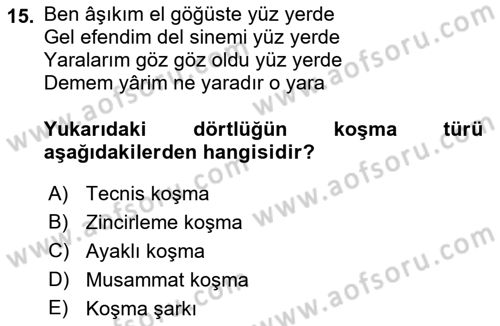 15. Ben âşıkım el göğüste yüz yerde
Gel efendim del sinemi yüz yerde
Yaralarım göz göz oldu yüz yerde
Demem yârim ne yaradır o yara

Yukarıdaki dörtlüğün koşma türü aşağıdakilerden hangisidir?

A) Tecnis koşma
B) Zincirleme koşma
C) Ayaklı koşma
D) Musammat koşma
E) Koşma şarkı

www.aofsoru.com